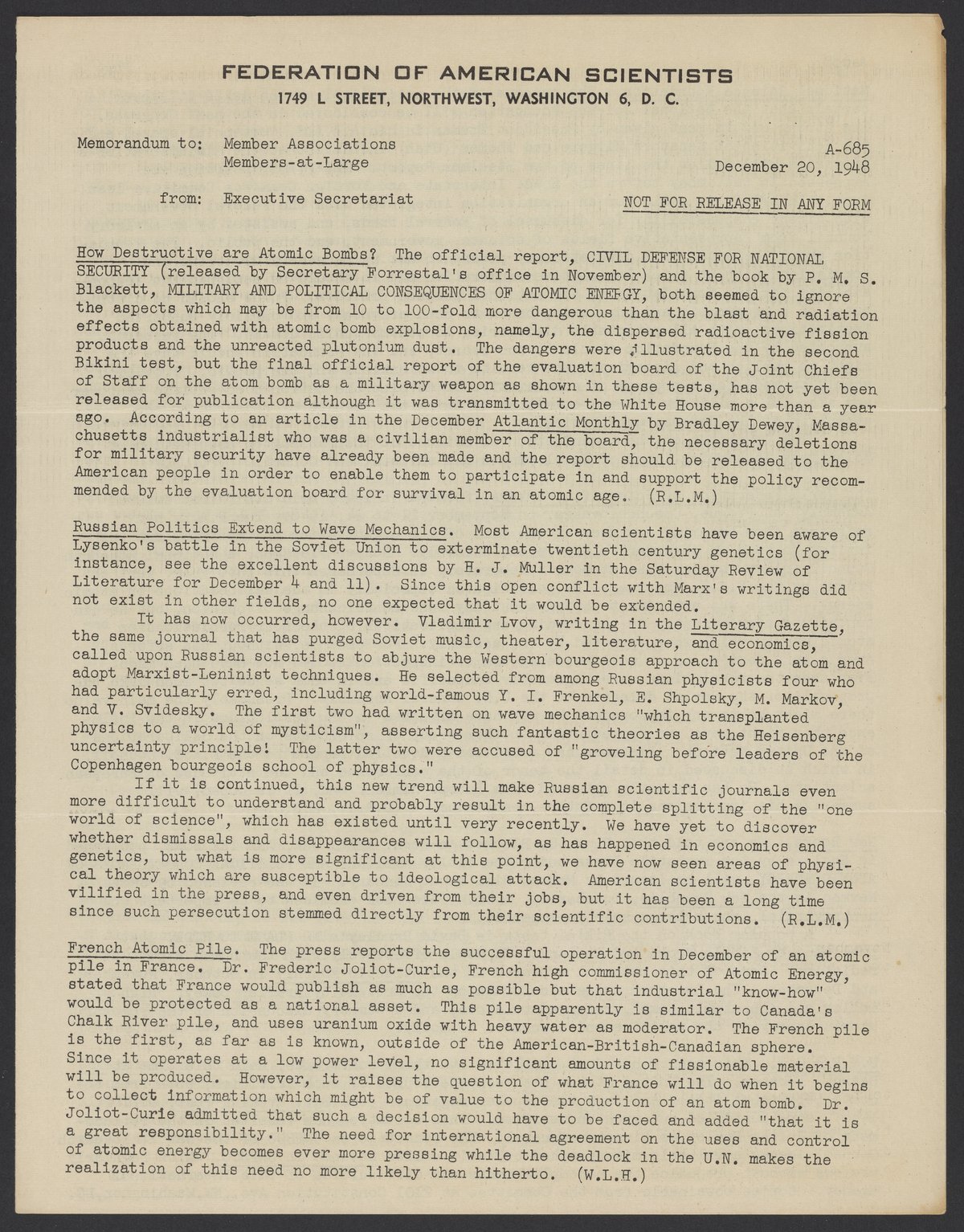 FEDERATION OF AMERICAN SCIENTISTS
1749 L STREET, NORTHWEST, WASHINGTON 6, D. C.

Memorandum to: Member Associations
Members-at-Large

A-685
December 20, 1948

from: Executive Secretariat

NOT FOR RELEASE IN ANY FORM

How Destructive are Atomic Bombs? The official report, CIVIL DEFENSE FOR NATIONAL SECURITY (released by Secretary Forrestal's office in November) and the book by P. M. S. Blackett, MILITARY AND POLITICAL CONSEQUENCES OF ATOMIC ENERGY, both seemed to ignore the aspects which may be from 10 to 100-fold more dangerous than the blast and radiation effects obtained with atomic bomb explosions, namely, the dispersed radioactive fission products and the unreacted plutonium dust. The dangers were illustrated in the second Bikini test, but the final official report of the evaluation board of the Joint Chiefs of Staff on the atom bomb as a military weapon as shown in these tests, has not yet been released for publication although it was transmitted to the White House more than a year ago. According to an article in the December Atlantic Monthly by Bradley Dewey, Massachusetts industrialist who was a civilian member of the board, the necessary deletions for military security have already been made and the report should be released to the American people in order to enable them to participate in and support the policy recommended by the evaluation board for survival in an atomic age. (R.L.M.)

Russian Politics Extend to Wave Mechanics. Most American scientists have been aware of Lysenko's battle in the Soviet Union to exterminate twentieth century genetics (for instance, see the excellent discussions by H. J. Muller in the Saturday Review of Literature for December 4 and 11). Since this open conflict with Marx's writings did not exist in other fields, no one expected that it would be extended.

It has now occurred, however. Vladimir Lvov, writing in the Literary Gazette, the same journal that has purged Soviet music, theater, literature, and economics, called upon Russian scientists to abjure the Western bourgeois approach to the atom and adopt Marxist-Leninist techniques. He selected from among Russian physicists four who had particularly erred, including world-famous Y. I. Frenkel, E. Shpolsky, M. Markov, and V. Svidesky. The first two had written on wave mechanics "which transplanted physics to a world of mysticism", asserting such fantastic theories as the Heisenberg uncertainty principle! The latter two were accused of "groveling before leaders of the Copenhagen bourgeois school of physics."

If it is continued, this new trend will make Russian scientific journals even more difficult to understand and probably result in the complete splitting of the "one world of science", which has existed until very recently. We have yet to discover whether dismissals and disappearances will follow, as has happened in economics and genetics, but what is more significant at this point, we have now seen areas of physical theory which are susceptible to ideological attack. American scientists have been vilified in the press, and even driven from their jobs, but it has been a long time since such persecution stemmed directly from their scientific contributions. (R.L.M.)

French Atomic Pile. The press reports the successful operation in December of an atomic pile in France. Dr. Frederic Joliot-Curie, French high commissioner of Atomic Energy, stated that France would publish as much as possible but that industrial "know-how" would be protected as a national asset. This pile apparently is similar to Canada's Chalk River pile, and uses uranium oxide with heavy water as moderator. The French pile is the first, as far as is known, outside of the American-British-Canadian sphere. Since it operates at a low power level, no significant amounts of fissionable material will be produced. However, it raises the question of what France will do when it begins to collect information which might be of value to the production of an atom bomb. Dr. Joliot-Curie admitted that such a decision would have to be faced and added "that it is a great responsibility." The need for international agreement on the uses and control of atomic energy becomes ever more pressing while the deadlock in the U.N. makes the realization of this need no more likely than hitherto. (W.L.H.)